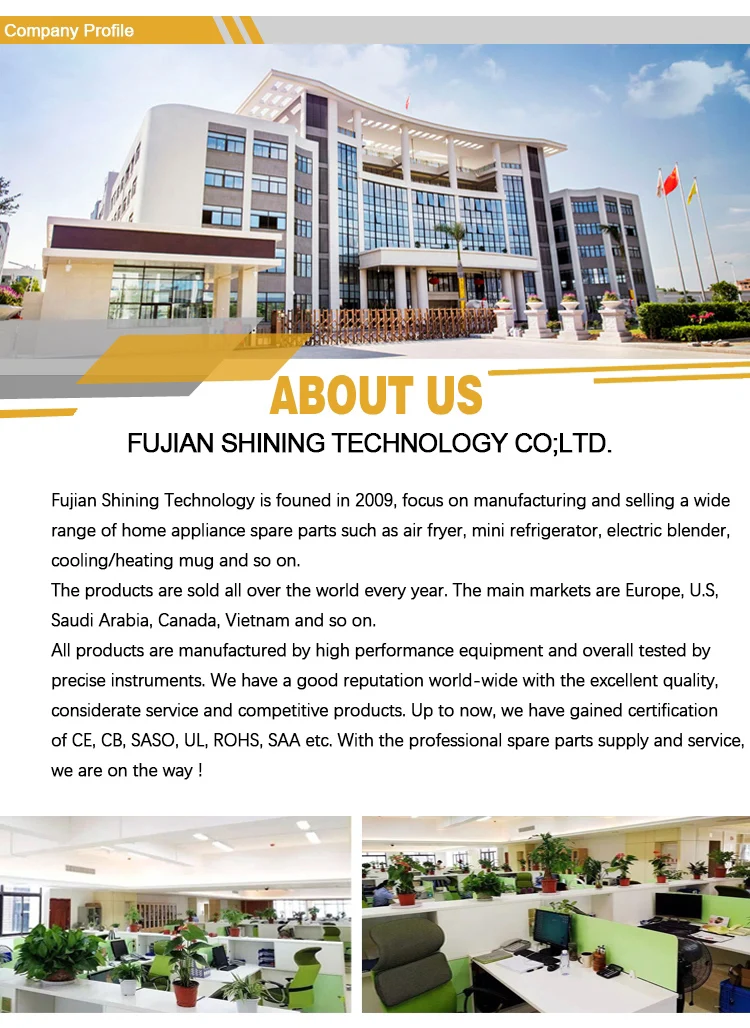 Company Profile

ABOUT US

FUJIAN SHINING TECHNOLOGY CO;LTD.

Fujian Shining Technology is founed in 2009, focus on manufacturing and selling a wide range of home appliance spare parts such as air fryer, mini refrigerator, electric blender, cooling/heating mug and so on.

The products are sold all over the world every year. The main markets are Europe, U.S, Saudi Arabia, Canada, Vietnam and so on.

All products are manufactured by high performance equipment and overall tested by precise instruments. We have a good reputation world-wide with the excellent quality, considerate service and competitive products. Up to now, we have gained certification of CE, CB, SASO, UL, ROHS, SAA etc. With the professional spare parts supply and service, we are on the way !